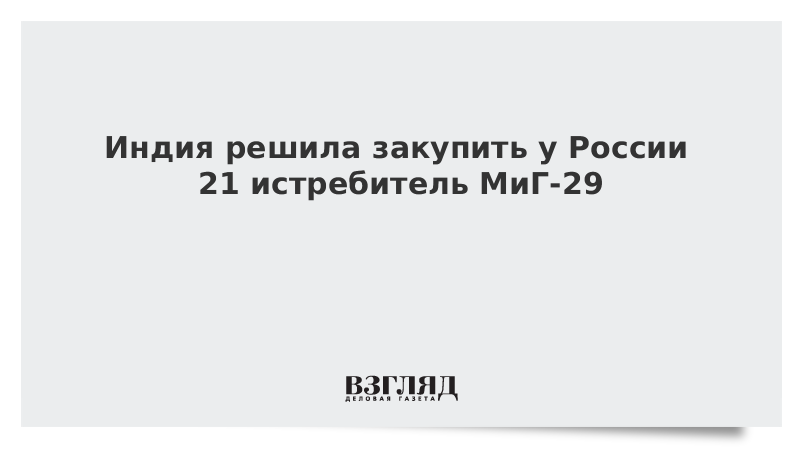 Индия решила закупить у России 21 истребитель МиГ-29

ВЗГЛЯД
ДЕЛОВАЯ ГАЗЕТА